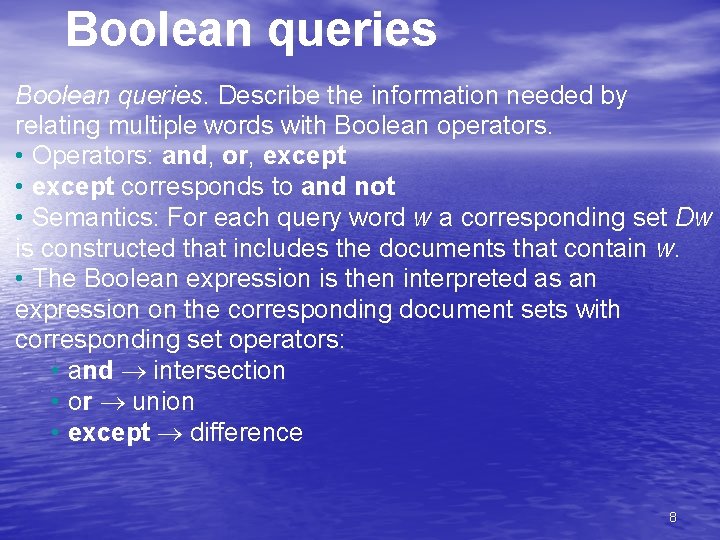 Boolean queries

Boolean queries. Describe the information needed by relating multiple words with Boolean operators.

• Operators: and, or, except
• except corresponds to and not
• Semantics: For each query word w a corresponding set Dw is constructed that includes the documents that contain w.
• The Boolean expression is then interpreted as an expression on the corresponding document sets with corresponding set operators:
• and → intersection
• or → union
• except → difference

8